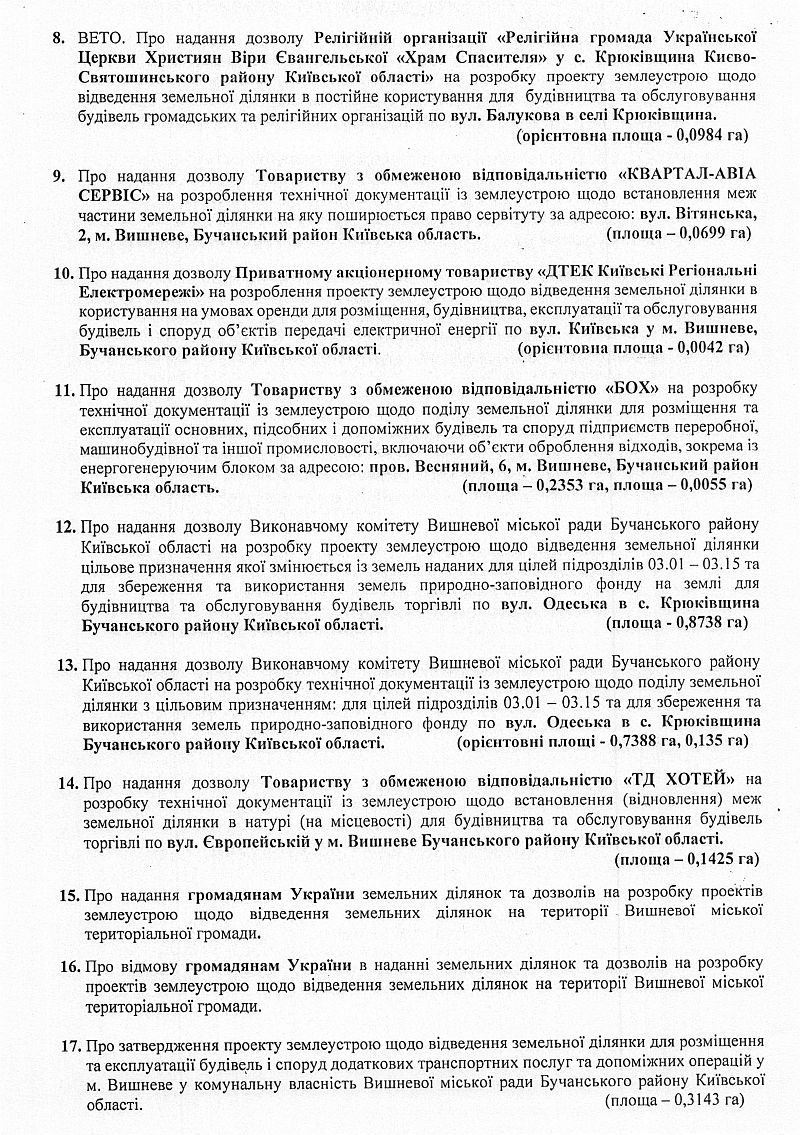 8. ВЕТО. Про надання дозволу Релігійній організації «Релігійна громада Української Церкви Християн Віри Євангельської «Храм Спасителя» у с. Крюківщина Києво-Святошинського району Київської області» на розробку проекту землеустрою щодо відведення земельної ділянки в постійне користування для будівництва та обслуговування будівель громадських та релігійних організацій по вул. Балукова в селі Крюківщина. (орієнтовна площа - 0,0984 га)

9. Про надання дозволу Товариству з обмеженою відповідальністю «КВАРТАЛ-АВІА СЕРВІС» на розроблення технічної документації із землеустрою щодо встановлення меж частини земельної ділянки на яку поширюється право сервітуту за адресою: вул. Вітянська, 2, м. Вишневе, Бучанський район Київська область. (площа – 0,0699 га)

10. Про надання дозволу Приватному акціонерному товариству «ДТЕК Київські Регіональні Електромережі» на розроблення проекту землеустрою щодо відведення земельної ділянки в користування на умовах оренди для розміщення, будівництва, експлуатації та обслуговування будівель і споруд об'єктів передачі електричної енергії по вул. Київська у м. Вишневе, Бучанського району Київської області. (орієнтовна площа - 0,0042 га)

11. Про надання дозволу Товариству з обмеженою відповідальністю «БОХ» на розробку технічної документації із землеустрою щодо поділу земельної ділянки для розміщення та експлуатації основних, підсобних і допоміжних будівель та споруд підприємств переробної, машинобудівної та іншої промисловості, включаючи об'єкти оброблення відходів, зокрема із енергогенеруючим блоком за адресою: пров. Весняний, 6, м. Вишневе, Бучанський район Київська область. (площа – 0,2353 га, площа – 0,0055 га)

12. Про надання дозволу Виконавчому комітету Вишневої міської ради Бучанського району Київської області на розробку проекту землеустрою щодо відведення земельної ділянки цільове призначення якої змінюється із земель наданих для цілей підрозділів 03.01 – 03.15 та для збереження та використання земель природно-заповідного фонду на землі для будівництва та обслуговування будівель торгівлі по вул. Одеська в с. Крюківщина Бучанського району Київської області. (площа - 0,8738 га)

13. Про надання дозволу Виконавчому комітету Вишневої міської ради Бучанського району Київської області на розробку технічної документації із землеустрою щодо поділу земельної ділянки з цільовим призначенням: для цілей підрозділів 03.01 – 03.15 та для збереження та використання земель природно-заповідного фонду по вул. Одеська в с. Крюківщина Бучанського району Київської області. (орієнтовні площі - 0,7388 га, 0,135 га)

14. Про надання дозволу Товариству з обмеженою відповідальністю «ТД ХОТЕЙ» на розробку технічної документації із землеустрою щодо встановлення (відновлення) меж земельної ділянки в натурі (на місцевості) для будівництва та обслуговування будівель торгівлі по вул. Європейській у м. Вишневе Бучанського району Київської області. (площа – 0,1425 га)

15. Про надання громадянам України земельних ділянок та дозволів на розробку проектів землеустрою щодо відведення земельних ділянок на території Вишневої міської територіальної громади.

16. Про відмову громадянам України в наданні земельних ділянок та дозволів на розробку проектів землеустрою щодо відведення земельних ділянок на території Вишневої міської територіальної громади.

17. Про затвердження проекту землеустрою щодо відведення земельної ділянки для розміщення та експлуатації будівель і споруд додаткових транспортних послуг та допоміжних операцій у м. Вишневе у комунальну власність Вишневої міської ради Бучанського району Київської області. (площа – 0,3143 га)